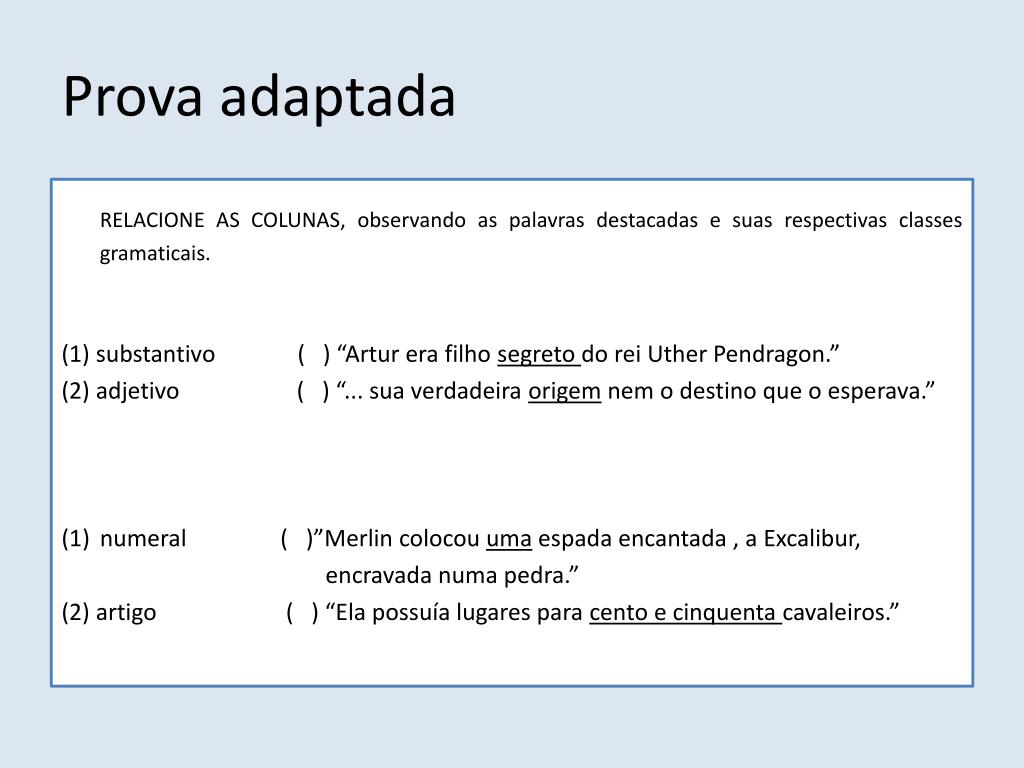 Prova adaptada

RELACIONE AS COLUNAS, observando as palavras destacadas e suas respectivas classes gramaticais.

(1) substantivo ( ) “Artur era filho segreto do rei Uther Pendragon.”
(2) adjetivo ( ) “... sua verdadeira origem nem o destino que o esperava.”

(1) numeral ( )”Merlin colocou uma espada encantada , a Excalibur, encravada numa pedra.”
(2) artigo ( ) “Ela possuía lugares para cento e cinquenta cavaleiros.”